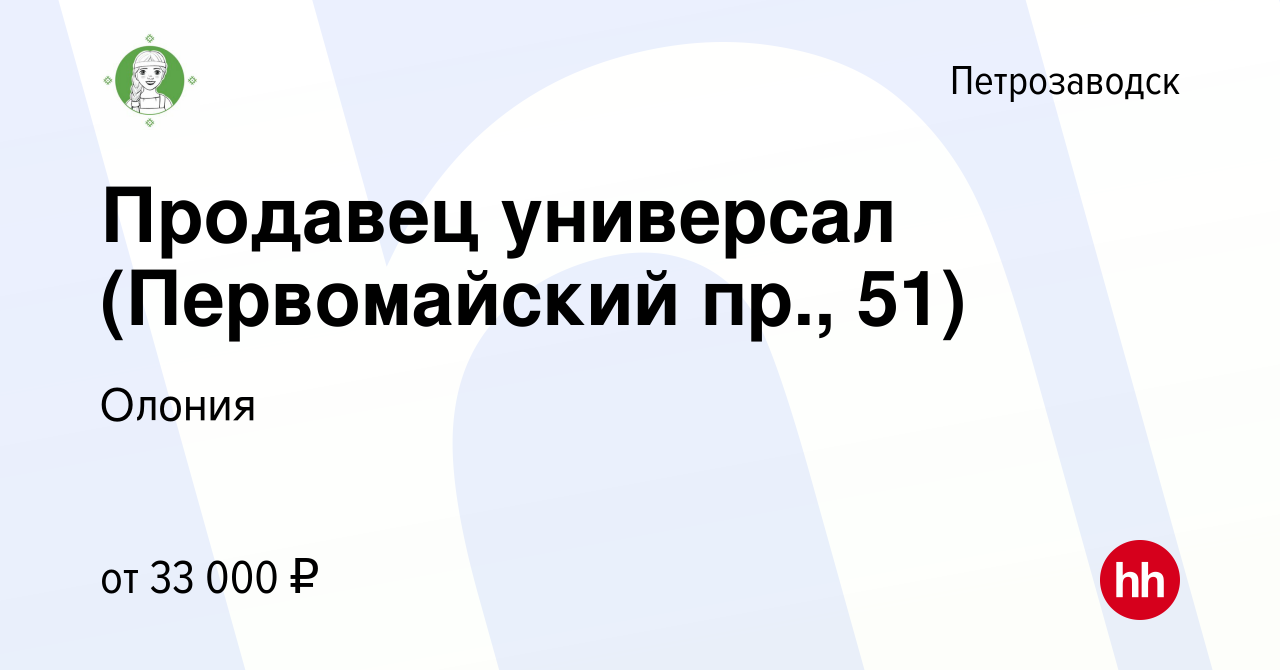 Петрозаводск

Продавец универсал (Первомайский пр., 51)

Олония

от 33 000 ₽

hh